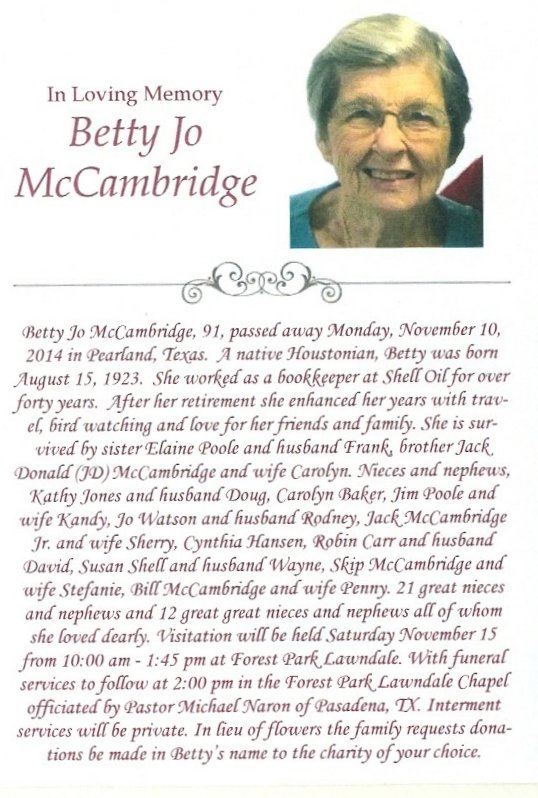 In Loving Memory
Betty Jo McCambridge

Betty Jo McCambridge, 91, passed away Monday, November 10, 2014 in Pearland, Texas. A native Houstonian, Betty was born August 15, 1923. She worked as a bookkeeper at Shell Oil for over forty years. After her retirement she enhanced her years with travel, bird watching and love for her friends and family. She is survived by sister Elaine Poole and husband Frank, brother Jack Donald (JD) McCambridge and wife Carolyn. Nieces and nephews, Kathy Jones and husband Doug, Carolyn Baker, Jim Poole and wife Kandy, Jo Watson and husband Rodney, Jack McCambridge Jr. and wife Sherry, Cynthia Hansen, Robin Carr and husband David, Susan Shell and husband Wayne, Skip McCambridge and wife Stefanie, Bill McCambridge and wife Penny. 21 great nieces and nephews and 12 great great nieces and nephews all of whom she loved dearly. Visitation will be held Saturday November 15 from 10:00 am - 1:45 pm at Forest Park Lawndale. With funeral services to follow at 2:00 pm in the Forest Park Lawndale Chapel officiated by Pastor Michael Naron of Pasadena, TX. Interment services will be private. In lieu of flowers the family requests donations be made in Betty's name to the charity of your choice.